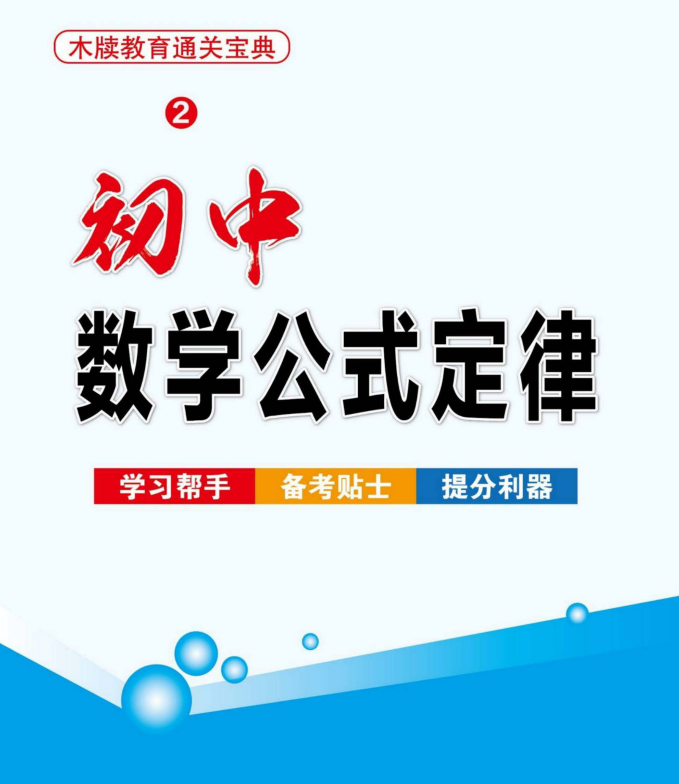 木牍教育通关宝典

②

初中
数学公式定律

学习帮手 备考贴士 提分利器